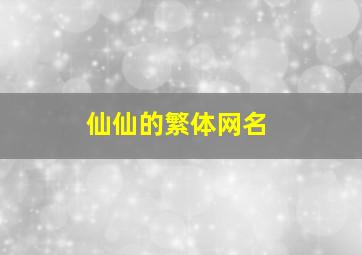 仙仙的繁体网名